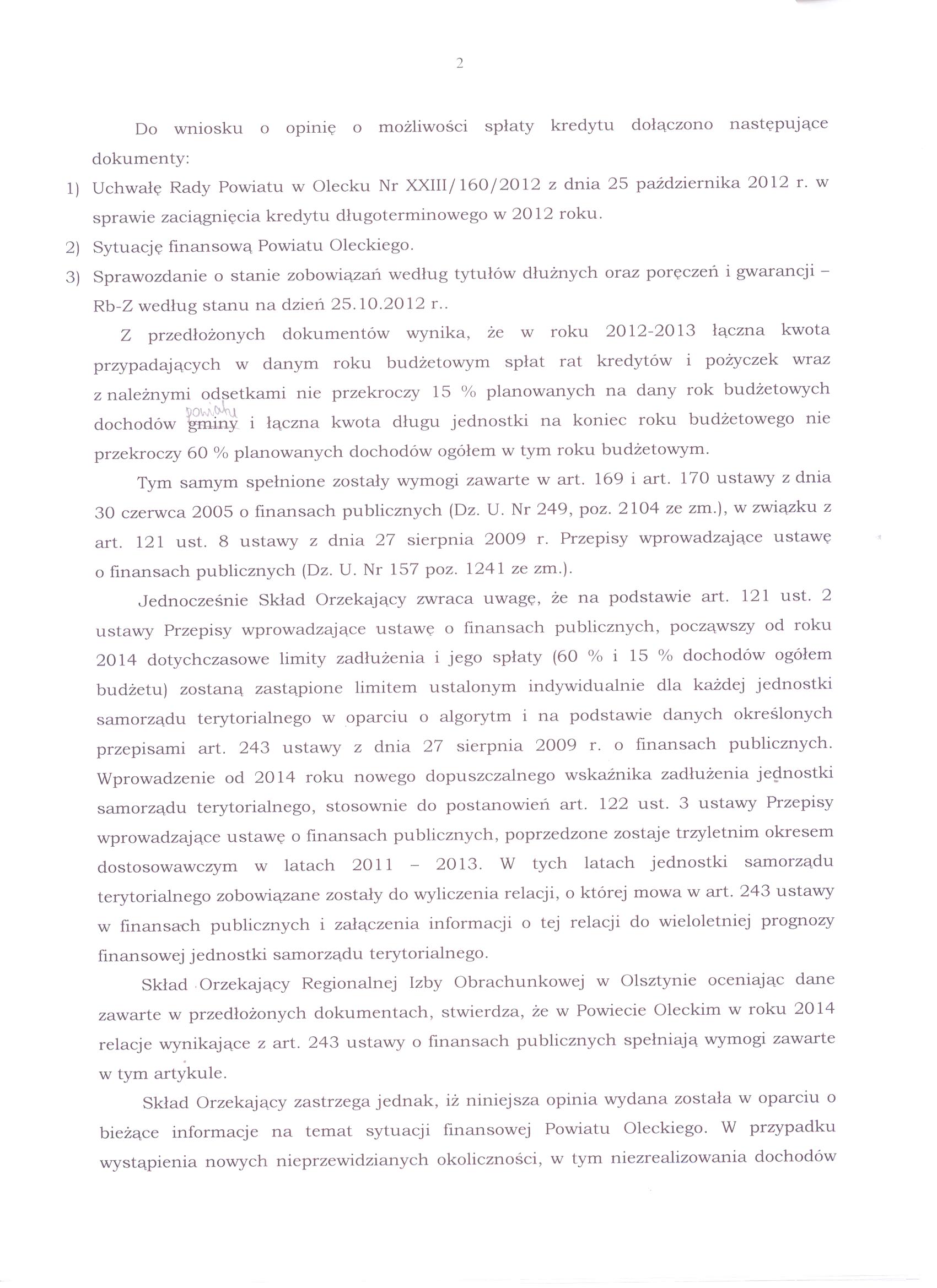 2

Do wniosku o opinię o możliwości spłaty kredytu dołączono następujące dokumenty:

1) Uchwałę Rady Powiatu w Olecku Nr XXIII/160/2012 z dnia 25 października 2012 r. w sprawie zaciągnięcia kredytu długoterminowego w 2012 roku.
2) Sytuację finansową Powiatu Oleckiego.
3) Sprawozdanie o stanie zobowiązań według tytułów dłużnych oraz poręczeń i gwarancji – Rb-Z według stanu na dzień 25.10.2012 r..

Z przedłożonych dokumentów wynika, że w roku 2012-2013 łączna kwota przypadających w danym roku budżetowym spłat rat kredytów i pożyczek wraz z należnymi odsetkami nie przekroczy 15 % planowanych na dany rok budżetowych dochodów powiatu gminy i łączna kwota długu jednostki na koniec roku budżetowego nie przekroczy 60 % planowanych dochodów ogółem w tym roku budżetowym.

Tym samym spełnione zostały wymogi zawarte w art. 169 i art. 170 ustawy z dnia 30 czerwca 2005 o finansach publicznych (Dz. U. Nr 249, poz. 2104 ze zm.), w związku z art. 121 ust. 8 ustawy z dnia 27 sierpnia 2009 r. Przepisy wprowadzające ustawę o finansach publicznych (Dz. U. Nr 157 poz. 1241 ze zm.).

Jednocześnie Skład Orzekający zwraca uwagę, że na podstawie art. 121 ust. 2 ustawy Przepisy wprowadzające ustawę o finansach publicznych, począwszy od roku 2014 dotychczasowe limity zadłużenia i jego spłaty (60 % i 15 % dochodów ogółem budżetu) zostaną zastąpione limitem ustalonym indywidualnie dla każdej jednostki samorządu terytorialnego w oparciu o algorytm i na podstawie danych określonych przepisami art. 243 ustawy z dnia 27 sierpnia 2009 r. o finansach publicznych. Wprowadzenie od 2014 roku nowego dopuszczalnego wskaźnika zadłużenia jednostki samorządu terytorialnego, stosownie do postanowień art. 122 ust. 3 ustawy Przepisy wprowadzające ustawę o finansach publicznych, poprzedzone zostaje trzyletnim okresem dostosowawczym w latach 2011 – 2013. W tych latach jednostki samorządu terytorialnego zobowiązane zostały do wyliczenia relacji, o której mowa w art. 243 ustawy w finansach publicznych i załączenia informacji o tej relacji do wieloletniej prognozy finansowej jednostki samorządu terytorialnego.

Skład Orzekający Regionalnej Izby Obrachunkowej w Olsztynie oceniając dane zawarte w przedłożonych dokumentach, stwierdza, że w Powiecie Oleckim w roku 2014 relacje wynikające z art. 243 ustawy o finansach publicznych spełniają wymogi zawarte w tym artykule.

Skład Orzekający zastrzega jednak, iż niniejsza opinia wydana została w oparciu o bieżące informacje na temat sytuacji finansowej Powiatu Oleckiego. W przypadku wystąpienia nowych nieprzewidzianych okoliczności, w tym niezrealizowania dochodów